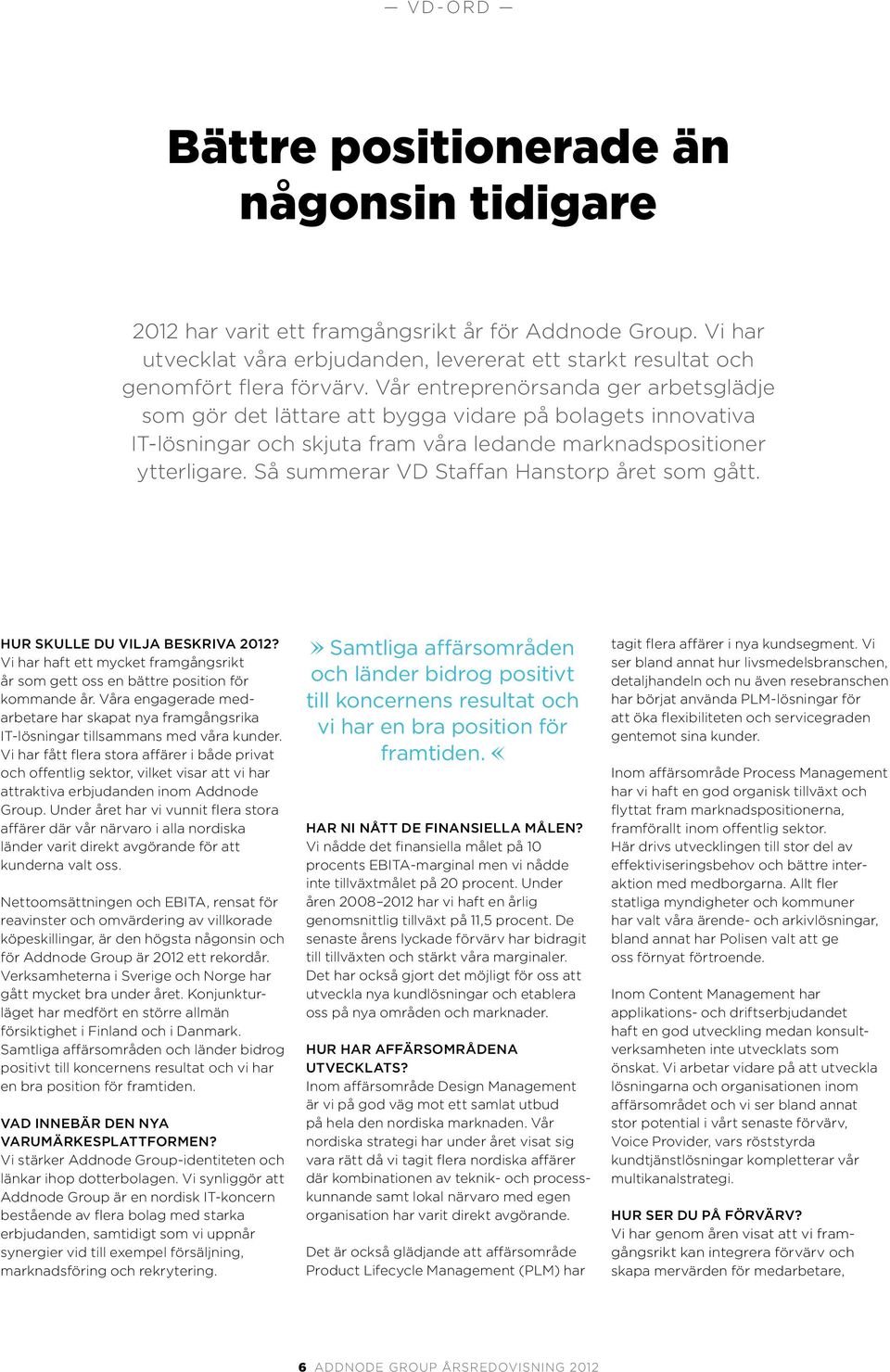 — VD-ORD —

Bättre positionerade än någonsin tidigare

2012 har varit ett framgångsrikt år för Addnode Group. Vi har utvecklat våra erbjudanden, levererat ett starkt resultat och genomfört flera förvärv. Vår entreprenörsanda ger arbetsglädje som gör det lättare att bygga vidare på bolagets innovativa IT-lösningar och skjuta fram våra ledande marknadspositioner ytterligare. Så summerar VD Staffan Hanstorp året som gått.

HUR SKULLE DU VILJA BESKRIVA 2012?
Vi har haft ett mycket framgångsrikt år som gett oss en bättre position för kommande år. Våra engagerade medarbetare har skapat nya framgångsrika IT-lösningar tillsammans med våra kunder. Vi har fått flera stora affärer i både privat och offentlig sektor, vilket visar att vi har attraktiva erbjudanden inom Addnode Group. Under året har vi vunnit flera stora affärer där vår närvaro i alla nordiska länder varit direkt avgörande för att kunderna valt oss.

Nettoomsättningen och EBITA, rensat för reavinster och omvärdering av villkorade köpeskillingar, är den högsta någonsin och för Addnode Group är 2012 ett rekordår. Verksamheterna i Sverige och Norge har gått mycket bra under året. Konjunkturläget har medfört en större allmän försiktighet i Finland och i Danmark. Samtliga affärsområden och länder bidrog positivt till koncernens resultat och vi har en bra position för framtiden.

VAD INNEBÄR DEN NYA VARUMÄRKESPLATTFORMEN?
Vi stärker Addnode Group-identiteten och länkar ihop dotterbolagen. Vi synliggör att Addnode Group är en nordisk IT-koncern bestående av flera bolag med starka erbjudanden, samtidigt som vi uppnår synergier vid till exempel försäljning, marknadsföring och rekrytering.

» Samtliga affärsområden och länder bidrog positivt till koncernens resultat och vi har en bra position för framtiden. «

HAR NI NÅTT DE FINANSIELLA MÅLEN?
Vi nådde det finansiella målet på 10 procents EBITA-marginal men vi nådde inte tillväxtmålet på 20 procent. Under åren 2008–2012 har vi haft en årlig genomsnittlig tillväxt på 11,5 procent. De senaste årens lyckade förvärv har bidragit till tillväxten och stärkt våra marginaler. Det har också gjort det möjligt för oss att utveckla nya kundlösningar och etablera oss på nya områden och marknader.

HUR HAR AFFÄRSOMRÅDENA UTVECKLATS?
Inom affärsområde Design Management är vi på god väg mot ett samlat utbud på hela den nordiska marknaden. Vår nordiska strategi har under året visat sig vara rätt då vi tagit flera nordiska affärer där kombinationen av teknik- och processkunnande samt lokal närvaro med egen organisation har varit direkt avgörande.

Det är också glädjande att affärsområde Product Lifecycle Management (PLM) har tagit flera affärer i nya kundsegment. Vi ser bland annat hur livsmedelsbranschen, detaljhandeln och nu även resebranschen har börjat använda PLM-lösningar för att öka flexibiliteten och servicegraden gentemot sina kunder.

Inom affärsområde Process Management har vi haft en god organisk tillväxt och flyttat fram marknadspositionerna, framförallt inom offentlig sektor. Här drivs utvecklingen till stor del av effektiviseringsbehov och bättre interaktion med medborgarna. Allt fler statliga myndigheter och kommuner har valt våra ärende- och arkivlösningar, bland annat har Polisen valt att ge oss förnyat förtroende.

Inom Content Management har applikations- och driftserbjudandet haft en god utveckling medan konsultverksamheten inte utvecklats som önskat. Vi arbetar vidare på att utveckla lösningarna och organisationen inom affärsområdet och vi ser bland annat stor potential i vårt senaste förvärv, Voice Provider, vars röststyrda kundtjänstlösningar kompletterar vår multikanalstrategi.

HUR SER DU PÅ FÖRVÄRV?
Vi har genom åren visat att vi framgångsrikt kan integrera förvärv och skapa mervärden för medarbetare,

6 ADDNODE GROUP ÅRSREDOVISNING 2012